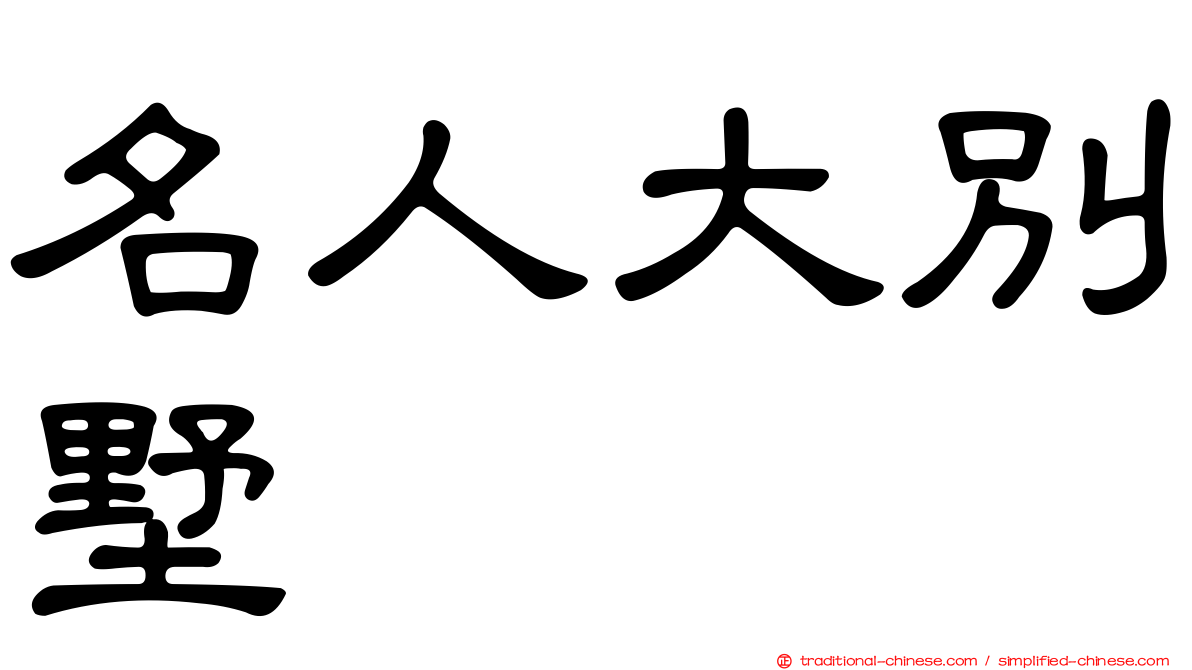 名人大別墅

traditional-chinese.com / simplified-chinese.com